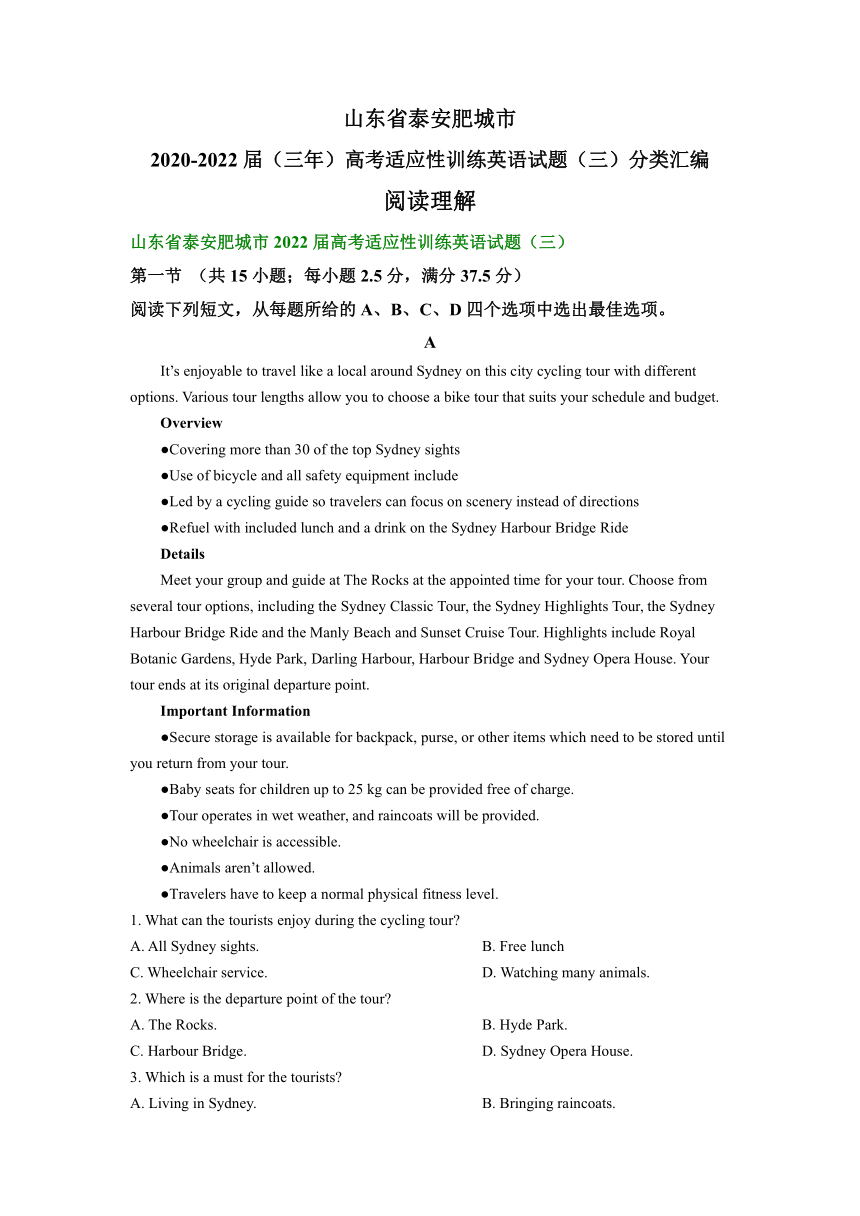 山东省泰安肥城市

2020-2022 届（三年）高考适应性训练英语试题（三）分类汇编

阅读理解

山东省泰安肥城市 2022 届高考适应性训练英语试题（三）

第一节 （共 15 小题；每小题 2.5 分，满分 37.5 分）

阅读下列短文，从每题所给的 A、B、C、D 四个选项中选出最佳选项。

A

It’s enjoyable to travel like a local around Sydney on this city cycling tour with different options. Various tour lengths allow you to choose a bike tour that suits your schedule and budget.

Overview

●Covering more than 30 of the top Sydney sights

●Use of bicycle and all safety equipment include

●Led by a cycling guide so travelers can focus on scenery instead of directions

●Refuel with included lunch and a drink on the Sydney Harbour Bridge Ride

Details

Meet your group and guide at The Rocks at the appointed time for your tour. Choose from several tour options, including the Sydney Classic Tour, the Sydney Highlights Tour, the Sydney Harbour Bridge Ride and the Manly Beach and Sunset Cruise Tour. Highlights include Royal Botanic Gardens, Hyde Park, Darling Harbour, Harbour Bridge and Sydney Opera House. Your tour ends at its original departure point.

Important Information

●Secure storage is available for backpack, purse, or other items which need to be stored until you return from your tour.

●Baby seats for children up to 25 kg can be provided free of charge.

●Tour operates in wet weather, and raincoats will be provided.

●No wheelchair is accessible.

●Animals aren’t allowed.

●Travelers have to keep a normal physical fitness level.

1. What can the tourists enjoy during the cycling tour?

A. All Sydney sights.

B. Free lunch

C. Wheelchair service.

D. Watching many animals.

2. Where is the departure point of the tour?

A. The Rocks.

B. Hyde Park.

C. Harbour Bridge.

D. Sydney Opera House.

3. Which is a must for the tourists?

A. Living in Sydney.

B. Bringing raincoats.